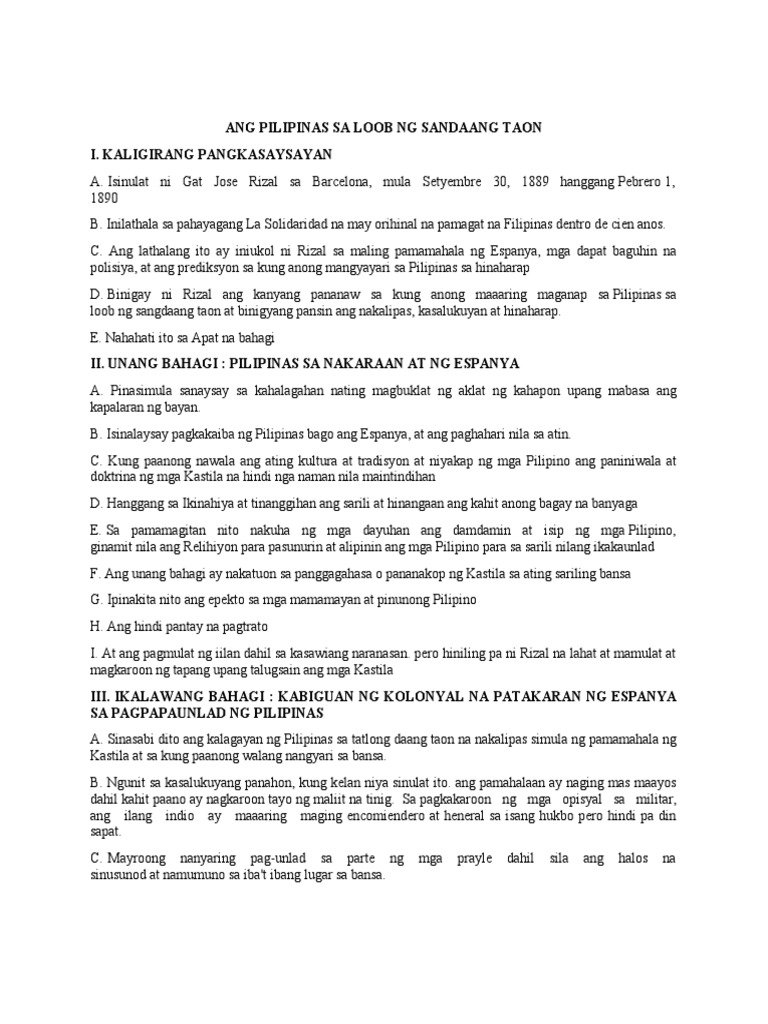 ANG PILIPINAS SA LOOB NG SANDAANG TAON

I. KALIGIRANG PANGKASAYSAYAN

A. Isinulat ni Gat Jose Rizal sa Barcelona, mula Setyembre 30, 1889 hanggang Pebrero 1, 1890

B. Inilathala sa pahayagang La Solidaridad na may orihinal na pamagat na Filipinas dentro de cien anos.

C. Ang lathalang ito ay iniukol ni Rizal sa maling pamamahala ng Espanya, mga dapat baguhin na polisiya, at ang prediksyon sa kung anong mangyayari sa Pilipinas sa hinaharap

D. Binigay ni Rizal ang kanyang pananaw sa kung anong maaaring maganap sa Pilipinas sa loob ng sangdaang taon at binigyang pansin ang nakalipas, kasalukuyan at hinaharap.

E. Nahahati ito sa Apat na bahagi

II. UNANG BAHAGI : PILIPINAS SA NAKARAAN AT NG ESPANYA

A. Pinasimula sanaysay sa kahalagahan nating magbuklat ng aklat ng kahapon upang mabasa ang kapalaran ng bayan.

B. Isinalaysay pagkakaiba ng Pilipinas bago ang Espanya, at ang paghahari nila sa atin.

C. Kung paanong nawala ang ating kultura at tradisyon at niyakap ng mga Pilipino ang paniniwala at doktrina ng mga Kastila na hindi nga naman nila maintindihan

D. Hanggang sa Ikinahiya at tinanggihan ang sarili at hinangaan ang kahit anong bagay na banyaga

E. Sa pamamagitan nito nakuha ng mga dayuhan ang damdamin at isip ng mga Pilipino, ginamit nila ang Relihiyon para pasunurin at alipinin ang mga Pilipino para sa sarili nilang ikakaunlad

F. Ang unang bahagi ay nakatuon sa panggagahasa o pananakop ng Kastila sa ating sariling bansa

G. Ipinakita nito ang epekto sa mga mamamayan at pinunong Pilipino

H. Ang hindi pantay na pagtrato

I. At ang pagmulat ng iilan dahil sa kasawiang naranasan. pero hiniling pa ni Rizal na lahat at mamulat at magkaroon ng tapang upang talugsain ang mga Kastila

III. IKALAWANG BAHAGI : KABIGUAN NG KOLONYAL NA PATAKARAN NG ESPANYA SA PAGPAPAUNLAD NG PILIPINAS

A. Sinasabi dito ang kalagayan ng Pilipinas sa tatlong daang taon na nakalipas simula ng pamamahala ng Kastila at sa kung paanong walang nangyari sa bansa.

B. Ngunit sa kasalukuyang panahon, kung kelan niya sinulat ito. ang pamahalaan ay naging mas maayos dahil kahit paano ay nagkaroon tayo ng maliit na tinig. Sa pagkakaroon ng mga opisyal sa militar, ang ilang indio ay maaaring maging encomiendero at heneral sa isang hukbo pero hindi pa din sapat.

C. Mayroong nanyaring pag-unlad sa parte ng mga prayle dahil sila ang halos na sinusunod at namumuno sa iba't ibang lugar sa bansa.